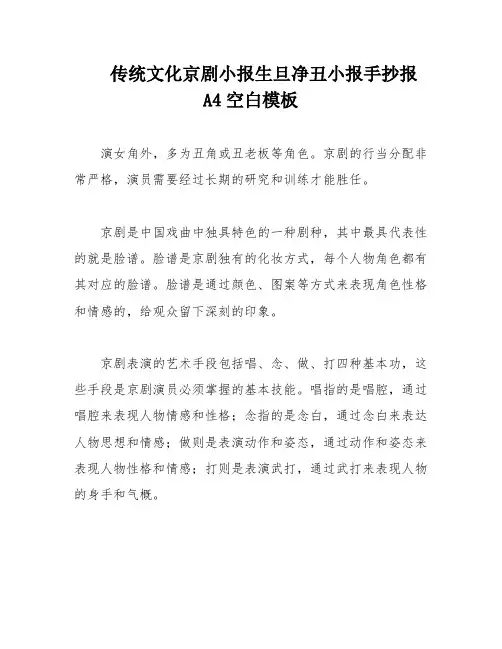 传统文化京剧小报生旦净丑小报手抄报
A4 空白模板

演女角外，多为丑角或丑老板等角色。京剧的行当分配非常严格，演员需要经过长期的研究和训练才能胜任。

京剧是中国戏曲中独具特色的一种剧种，其中最具代表性的就是脸谱。脸谱是京剧独有的化妆方式，每个人物角色都有其对应的脸谱。脸谱是通过颜色、图案等方式来表现角色性格和情感的，给观众留下深刻的印象。

京剧表演的艺术手段包括唱、念、做、打四种基本功，这些手段是京剧演员必须掌握的基本技能。唱指的是唱腔，通过唱腔来表现人物情感和性格；念指的是念白，通过念白来表达人物思想和情感；做则是表演动作和姿态，通过动作和姿态来表现人物性格和情感；打则是表演武打，通过武打来表现人物的身手和气概。